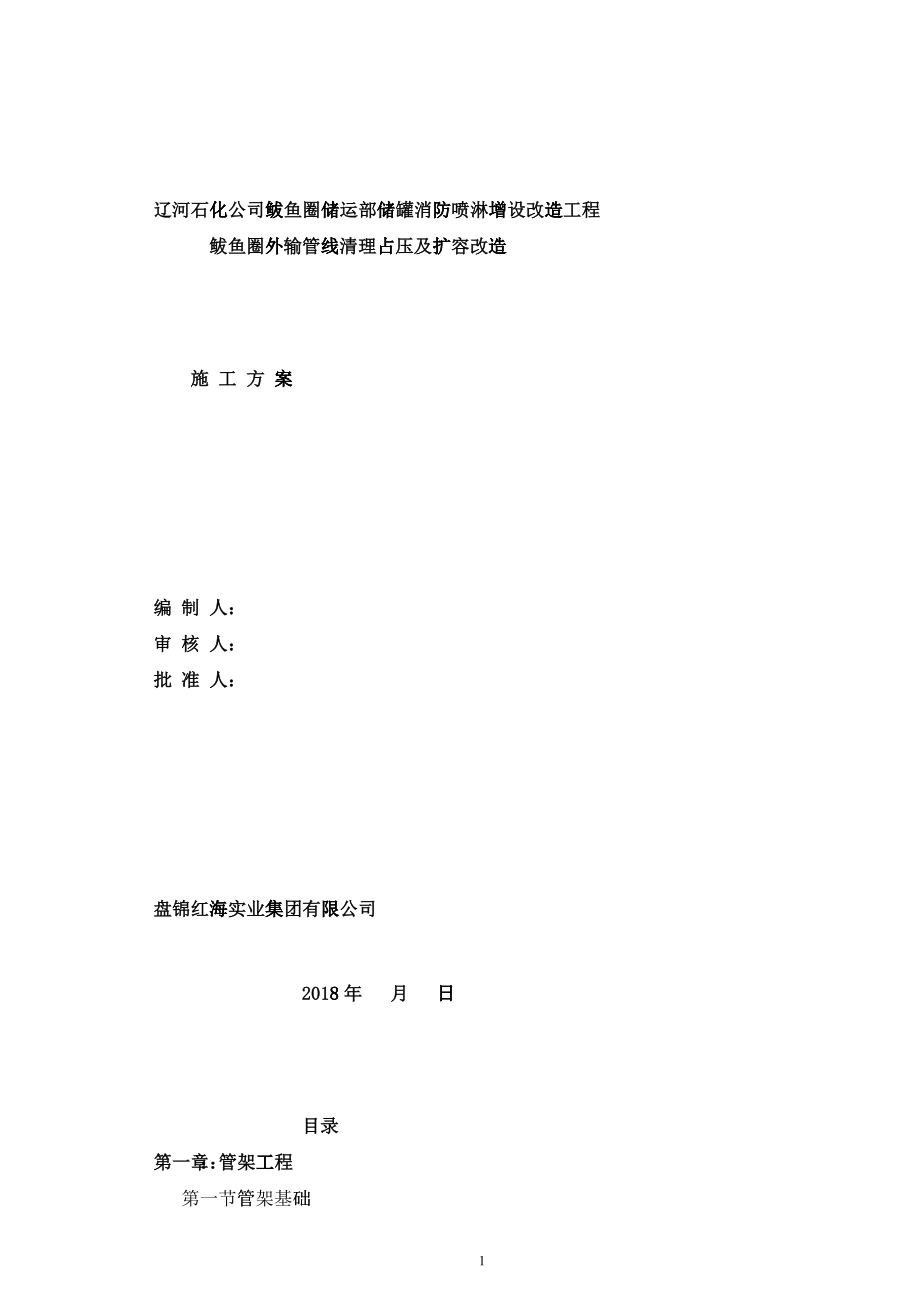 辽河石化公司鲅鱼圈储运部储罐消防喷淋增设改造工程

鲅鱼圈外输管线清理占压及扩容改造

施 工 方 案

编 制 人：

审 核 人：

批 准 人：

盘锦红海实业集团有限公司

2018 年　月　日

目录

第一章：管架工程

第一节管架基础

1